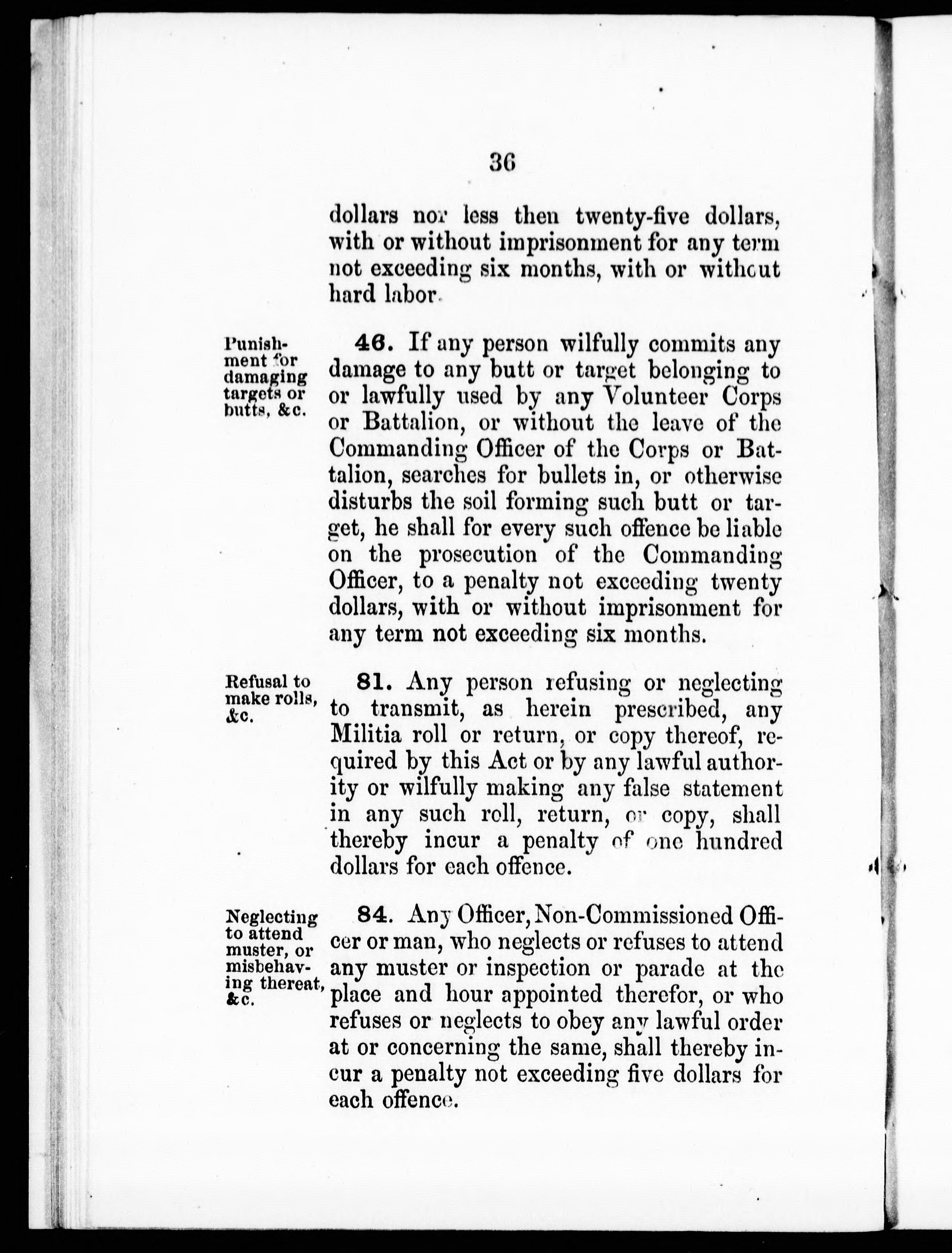 36

dollars nor less then twenty-five dollars, with or without imprisonment for any term not exceeding six months, with or without hard labor.

Punishment for damaging targets or butts, &c.

46. If any person wilfully commits any damage to any butt or target belonging to or lawfully used by any Volunteer Corps or Battalion, or without the leave of the Commanding Officer of the Corps or Battalion, searches for bullets in, or otherwise disturbs the soil forming such butt or target, he shall for every such offence be liable on the prosecution of the Commanding Officer, to a penalty not exceeding twenty dollars, with or without imprisonment for any term not exceeding six months.

Refusal to make rolls, &c.

81. Any person refusing or neglecting to transmit, as herein prescribed, any Militia roll or return, or copy thereof, required by this Act or by any lawful authority or wilfully making any false statement in any such roll, return, or copy, shall thereby incur a penalty of one hundred dollars for each offence.

Neglecting to attend muster, or misbehaving thereat, &c.

84. Any Officer, Non-Commissioned Officer or man, who neglects or refuses to attend any muster or inspection or parade at the place and hour appointed therefor, or who refuses or neglects to obey any lawful order at or concerning the same, shall thereby incur a penalty not exceeding five dollars for each offence.